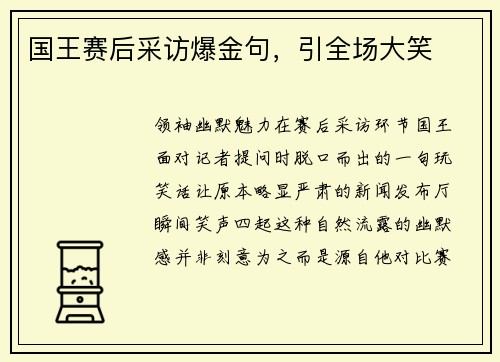 国王赛后采访爆金句，引全场大笑

领袖幽默魅力在赛后采访环节国王面对记者提问时脱口而出的一句玩笑话让原本略显严肃的新闻发布厅瞬间笑声四起这种自然流露的幽默感并非刻意为之而是源自他对比赛